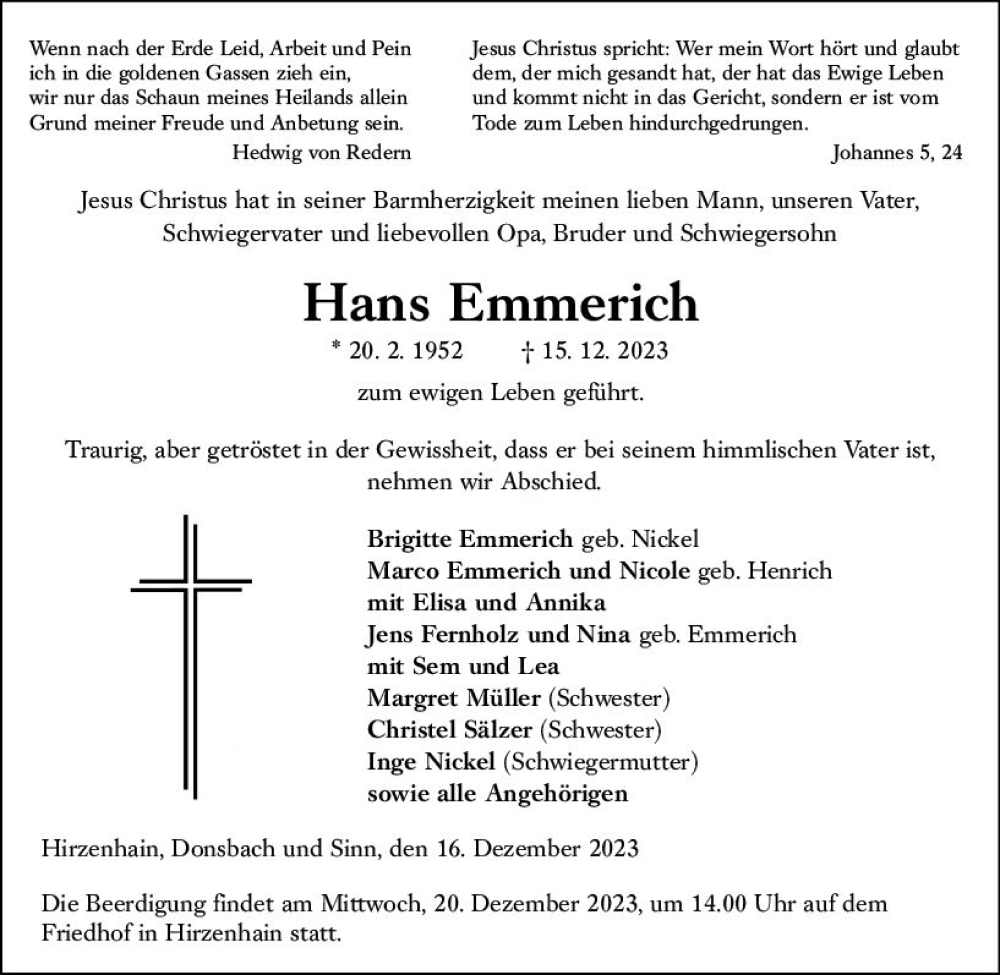 Wenn nach der Erde Leid, Arbeit und Pein
ich in die goldenen Gassen zieh ein,
wir nur das Schaun meines Heilands allein
Grund meiner Freude und Anbetung sein.
Hedwig von Redern

Jesus Christus spricht: Wer mein Wort hört und glaubt dem, der mich gesandt hat, der hat das Ewige Leben und kommt nicht in das Gericht, sondern er ist vom Tode zum Leben hindurchgedrungen.
Johannes 5, 24

Jesus Christus hat in seiner Barmherzigkeit meinen lieben Mann, unseren Vater, Schwiegervater und liebevollen Opa, Bruder und Schwiegersohn

Hans Emmerich

* 20. 2. 1952 † 15. 12. 2023

zum ewigen Leben geführt.

Traurig, aber getröstet in der Gewissheit, dass er bei seinem himmlischen Vater ist, nehmen wir Abschied.

Brigitte Emmerich geb. Nickel
Marco Emmerich und Nicole geb. Henrich
mit Elisa und Annika
Jens Fernholz und Nina geb. Emmerich
mit Sem und Lea
Margret Müller (Schwester)
Christel Sälzer (Schwester)
Inge Nickel (Schwiegermutter)
sowie alle Angehörigen

Hirzenhain, Donsbach und Sinn, den 16. Dezember 2023

Die Beerdigung findet am Mittwoch, 20. Dezember 2023, um 14.00 Uhr auf dem Friedhof in Hirzenhain statt.